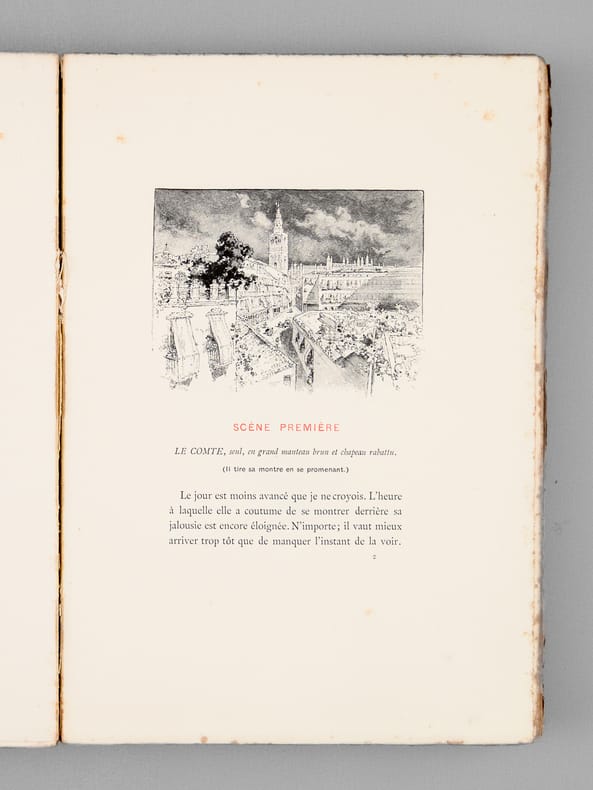 SCÈNE PREMIÈRE

LE COMTE, seul, en grand manteau brun et chapeau rabattu.

(Il tire sa montre en se promenant.)

Le jour est moins avancé que je ne croyois. L'heure à laquelle elle a coutume de se montrer derrière sa jalousie est encore éloignée. N'importe; il vaut mieux arriver trop tôt que de manquer l'instant de la voir.

2